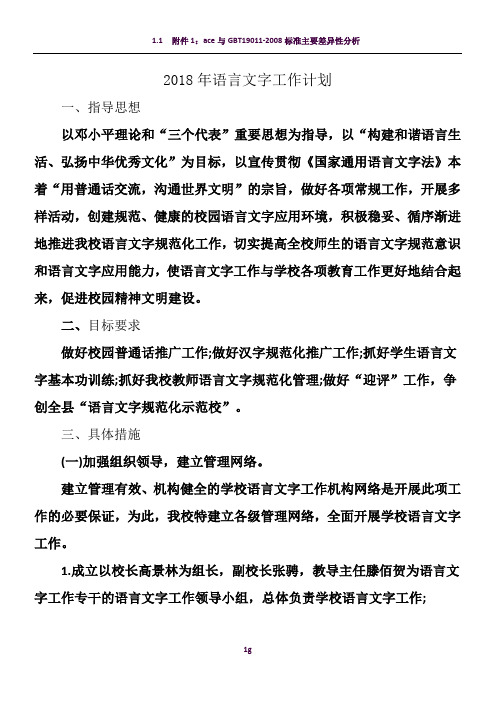 1.1 附件 1：ace 与 GBT19011-2008 标准主要差异性分析

2018 年语言文字工作计划

一、指导思想

以邓小平理论和“三个代表”重要思想为指导，以“构建和谐语言生活、弘扬中华优秀文化”为目标，以宣传贯彻《国家通用语言文字法》本着“用普通话交流，沟通世界文明”的宗旨，做好各项常规工作，开展多样活动，创建规范、健康的校园语言文字应用环境，积极稳妥、循序渐进地推进我校语言文字规范化工作，切实提高全校师生的语言文字规范意识和语言文字应用能力，使语言文字工作与学校各项教育工作更好地结合起来，促进校园精神文明建设。

二、目标要求

做好校园普通话推广工作;做好汉字规范化推广工作;抓好学生语言文字基本功训练;抓好我校教师语言文字规范化管理;做好“迎评”工作，争创全县“语言文字规范化示范校”。

三、具体措施

(一)加强组织领导，建立管理网络。

建立管理有效、机构健全的学校语言文字工作机构网络是开展此项工作的必要保证，为此，我校特建立各级管理网络，全面开展学校语言文字工作。

1.成立以校长高景林为组长，副校长张聘，教导主任滕佰贺为语言文字工作专干的语言文字工作领导小组，总体负责学校语言文字工作;

1g